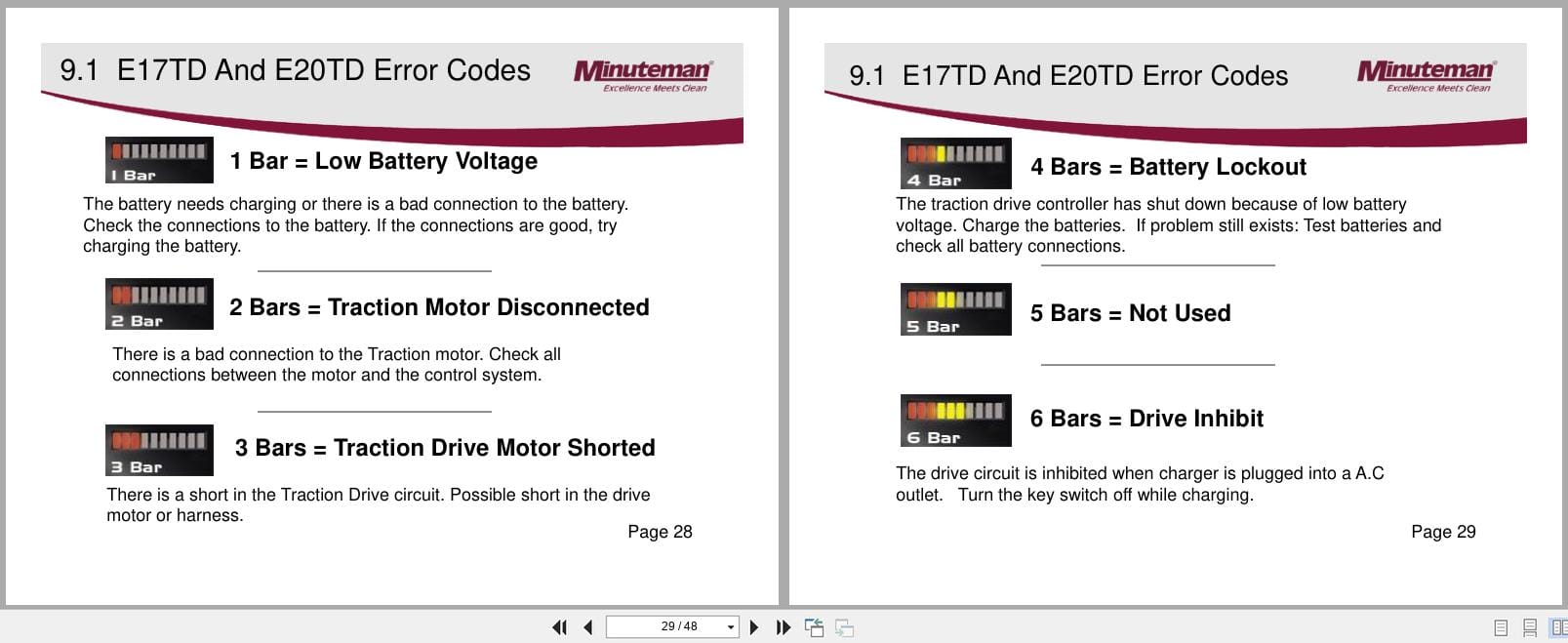 9.1 E17TD And E20TD Error Codes

Minuteman
Excellence Meets Clean

1 Bar

1 Bar = Low Battery Voltage

The battery needs charging or there is a bad connection to the battery. Check the connections to the battery. If the connections are good, try charging the battery.

2 Bar

2 Bars = Traction Motor Disconnected

There is a bad connection to the Traction motor. Check all connections between the motor and the control system.

3 Bar

3 Bars = Traction Drive Motor Shorted

There is a short in the Traction Drive circuit. Possible short in the drive motor or harness.

Page 28

9.1 E17TD And E20TD Error Codes

Minuteman
Excellence Meets Clean

4 Bar

4 Bars = Battery Lockout

The traction drive controller has shut down because of low battery voltage. Charge the batteries. If problem still exists: Test batteries and check all battery connections.

5 Bar

5 Bars = Not Used

6 Bar

6 Bars = Drive Inhibit

The drive circuit is inhibited when charger is plugged into a A.C outlet. Turn the key switch off while charging.

Page 29

29 / 48